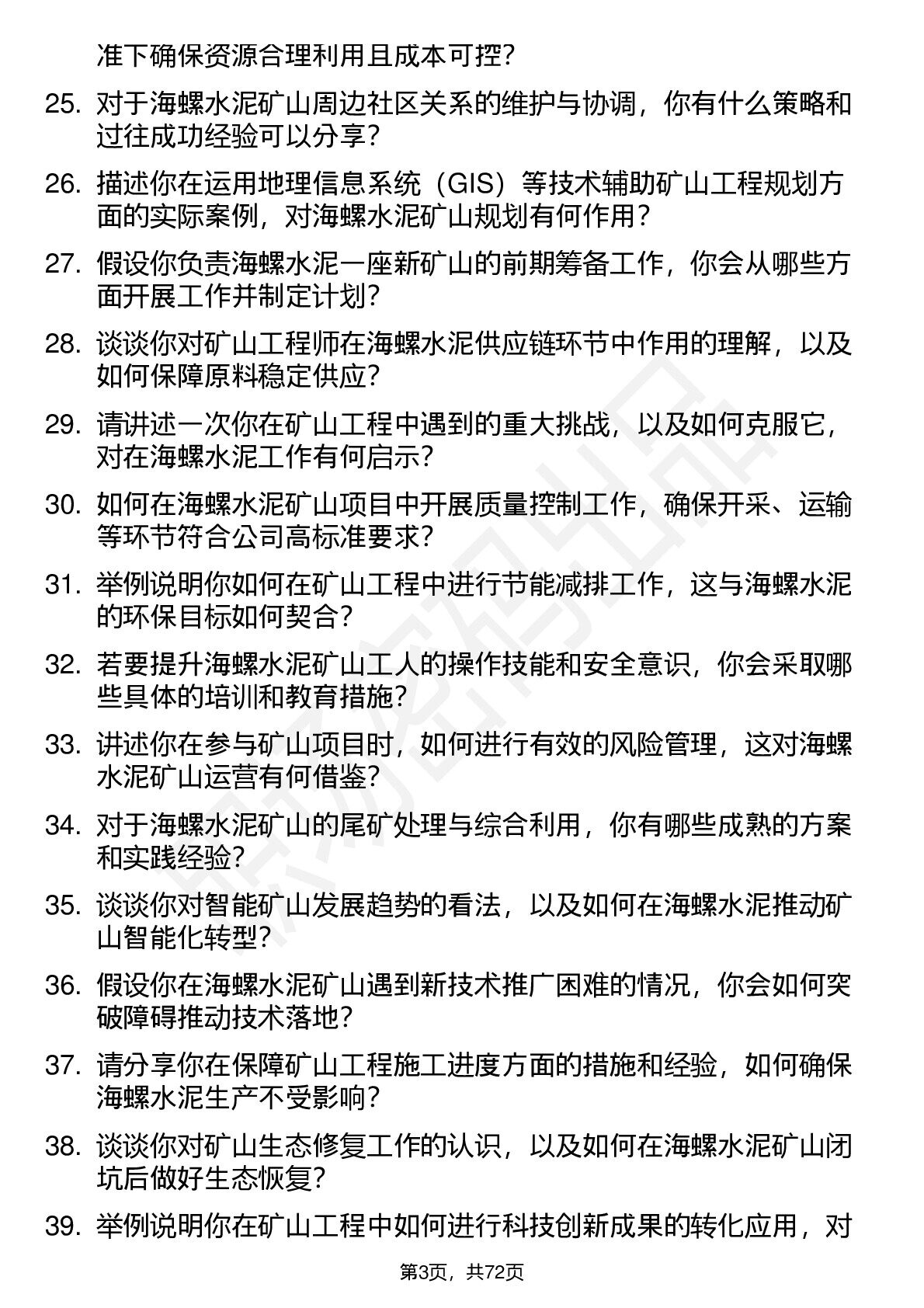 准下确保资源合理利用且成本可控？

25. 对于海螺水泥矿山周边社区关系的维护与协调，你有什么策略和过往成功经验可以分享？

26. 描述你在运用地理信息系统（GIS）等技术辅助矿山工程规划方面的实际案例，对海螺水泥矿山规划有何作用？

27. 假设你负责海螺水泥一座新矿山的前期筹备工作，你会从哪些方面开展工作并制定计划？

28. 谈谈你对矿山工程师在海螺水泥供应链环节中作用的理解，以及如何保障原料稳定供应？

29. 请讲述一次你在矿山工程中遇到的重大挑战，以及如何克服它，对在海螺水泥工作有何启示？

30. 如何在海螺水泥矿山项目中开展质量控制工作，确保开采、运输等环节符合公司高标准要求？

31. 举例说明你如何在矿山工程中进行节能减排工作，这与海螺水泥的环保目标如何契合？

32. 若要提升海螺水泥矿山工人的操作技能和安全意识，你会采取哪些具体的培训和教育措施？

33. 讲述你在参与矿山项目时，如何进行有效的风险管理，这对海螺水泥矿山运营有何借鉴？

34. 对于海螺水泥矿山的尾矿处理与综合利用，你有哪些成熟的方案和实践经验？

35. 谈谈你对智能矿山发展趋势的看法，以及如何在海螺水泥推动矿山智能化转型？

36. 假设你在海螺水泥矿山遇到新技术推广困难的情况，你会如何突破障碍推动技术落地？

37. 请分享你在保障矿山工程施工进度方面的措施和经验，如何确保海螺水泥生产不受影响？

38. 谈谈你对矿山生态修复工作的认识，以及如何在海螺水泥矿山闭坑后做好生态恢复？

39. 举例说明你在矿山工程中如何进行科技创新成果的转化应用，对

第3页，共72页